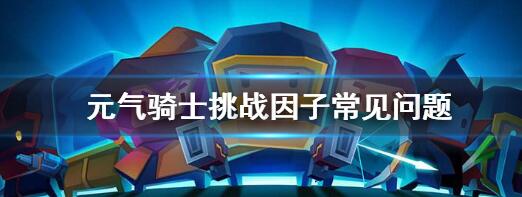 元气骑士挑战因子常见问题